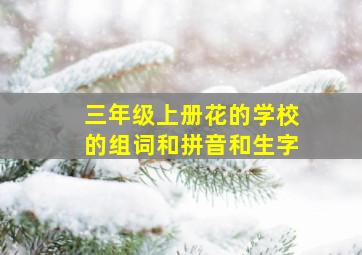 三年级上册花的学校的组词和拼音和生字